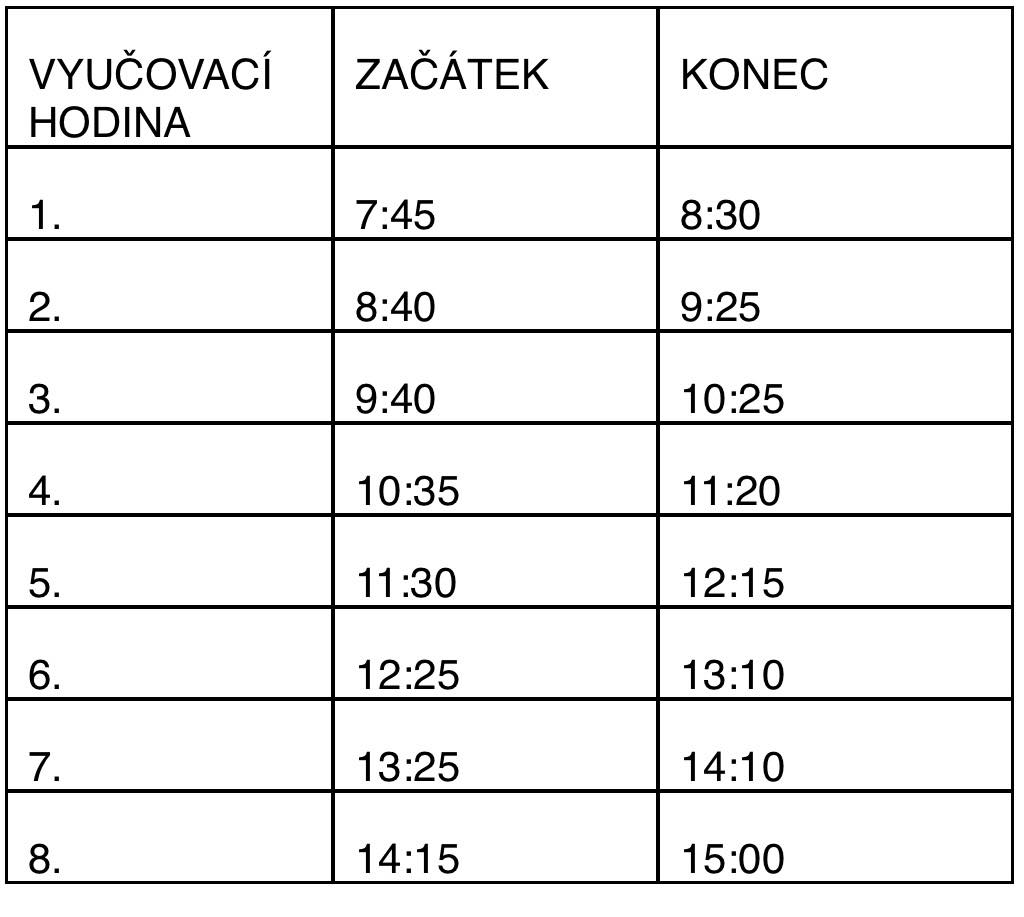 | VYUČOVACÍ HODINA | ZAČÁTEK | KONEC |
|---|---|---|
| 1. | 7:45 | 8:30 |
| 2. | 8:40 | 9:25 |
| 3. | 9:40 | 10:25 |
| 4. | 10:35 | 11:20 |
| 5. | 11:30 | 12:15 |
| 6. | 12:25 | 13:10 |
| 7. | 13:25 | 14:10 |
| 8. | 14:15 | 15:00 |